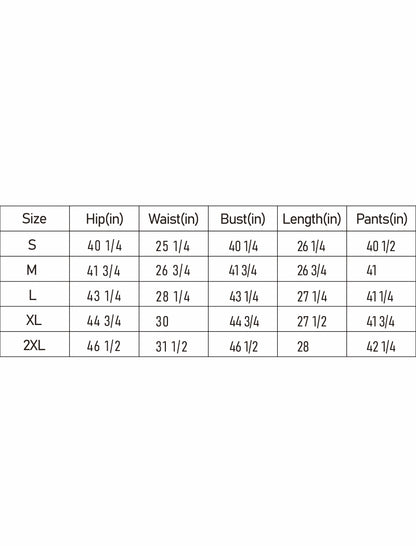 | Size | Hip(in) | Waist(in) | Bust(in) | Length(in) | Pants(in) |
|---|---|---|---|---|---|
| S | 40 1/4 | 25 1/4 | 40 1/4 | 26 1/4 | 40 1/2 |
| M | 41 3/4 | 26 3/4 | 41 3/4 | 26 3/4 | 41 |
| L | 43 1/4 | 28 1/4 | 43 1/4 | 27 1/4 | 41 1/4 |
| XL | 44 3/4 | 30 | 44 3/4 | 27 1/2 | 41 3/4 |
| 2XL | 46 1/2 | 31 1/2 | 46 1/2 | 28 | 42 1/4 |